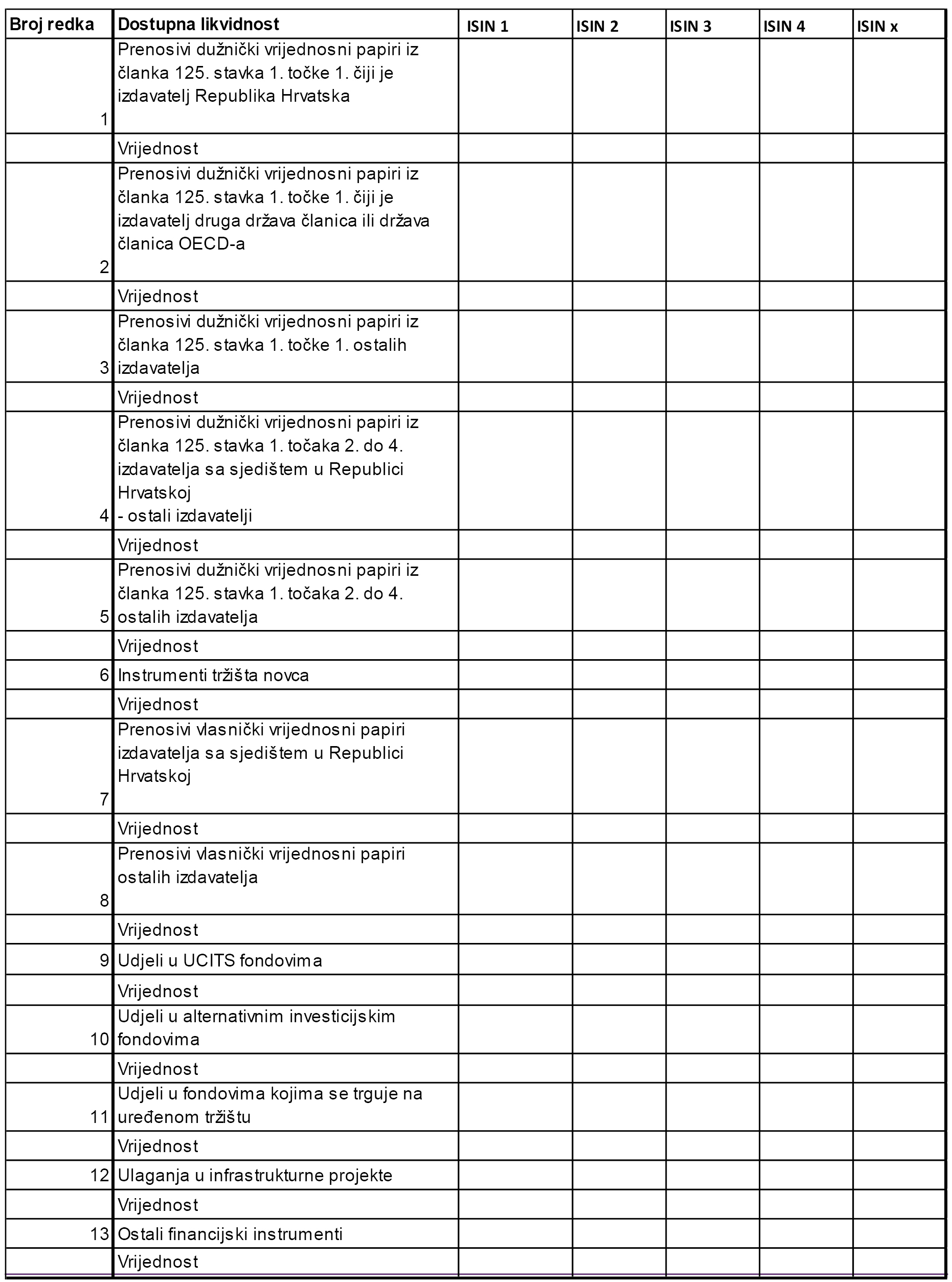 | Broj redka | Dostupna likvidnost | ISIN 1 | ISIN 2 | ISIN 3 | ISIN 4 | ISIN x |
|---|---|---|---|---|---|---|
| 1 | Prenosivi dužnički vrijednosni papiri iz članka 125. stavka 1. točke 1. čiji je izdavatelj Republika Hrvatska | | | | | |
| | Vrijednost | | | | | |
| 2 | Prenosivi dužnički vrijednosni papiri iz članka 125. stavka 1. točke 1. čiji je izdavatelj druga država članica ili država članica OECD-a | | | | | |
| | Vrijednost | | | | | |
| 3 | Prenosivi dužnički vrijednosni papiri iz članka 125. stavka 1. točke 1. ostalih izdavatelja | | | | | |
| | Vrijednost | | | | | |
| 4 | Prenosivi dužnički vrijednosni papiri iz članka 125. stavka 1. točaka 2. do 4. izdavatelja sa sjedištem u Republici Hrvatskoj - ostali izdavatelji | | | | | |
| | Vrijednost | | | | | |
| 5 | Prenosivi dužnički vrijednosni papiri iz članka 125. stavka 1. točaka 2. do 4. ostalih izdavatelja | | | | | |
| | Vrijednost | | | | | |
| 6 | Instrumenti tržišta novca | | | | | |
| | Vrijednost | | | | | |
| 7 | Prenosivi vlasnički vrijednosni papiri izdavatelja sa sjedištem u Republici Hrvatskoj | | | | | |
| | Vrijednost | | | | | |
| 8 | Prenosivi vlasnički vrijednosni papiri ostalih izdavatelja | | | | | |
| | Vrijednost | | | | | |
| 9 | Udjeli u UCITS fondovima | | | | | |
| | Vrijednost | | | | | |
| 10 | Udjeli u alternativnim investicijskim fondovima | | | | | |
| | Vrijednost | | | | | |
| 11 | Udjeli u fondovima kojima se trguje na uređenom tržištu | | | | | |
| | Vrijednost | | | | | |
| 12 | Ulaganja u infrastrukturne projekte | | | | | |
| | Vrijednost | | | | | |
| 13 | Ostali financijski instrumenti | | | | | |
| | Vrijednost | | | | | |